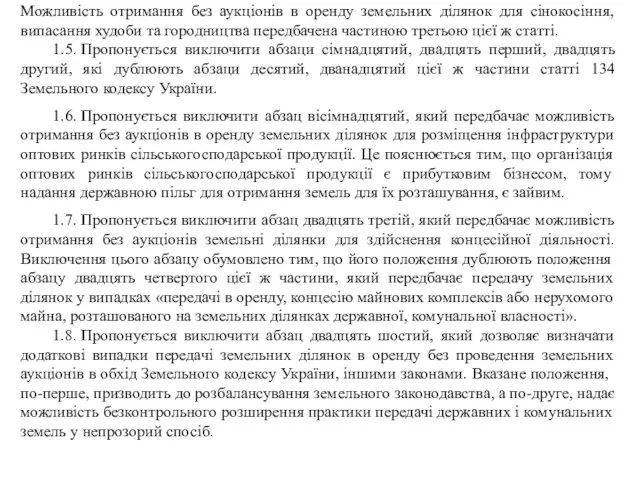 Можливість отримання без аукціонів в оренду земельних ділянок для сінокосіння, випасання худоби та городництва передбачена частиною третьою цієї ж статті.

1.5. Пропонується виключити абзаци сімнадцятий, двадцять перший, двадцять другий, які дублюють абзаци десятий, дванадцятий цієї ж частини статті 134 Земельного кодексу України.

1.6. Пропонується виключити абзац вісімнадцятий, який передбачає можливість отримання без аукціонів в оренду земельних ділянок для розміщення інфраструктури оптових ринків сільськогосподарської продукції. Це пояснюється тим, що організація оптових ринків сільськогосподарської продукції є прибутковим бізнесом, тому надання державною пільг для отримання земель для їх розташування, є зайвим.

1.7. Пропонується виключити абзац двадцять третій, який передбачає можливість отримання без аукціонів земельні ділянки для здійснення концесійної діяльності. Виключення цього абзацу обумовлено тим, що його положення дублюють положення абзацу двадцять четвертого цієї ж частини, який передбачає передачу земельних ділянок у випадках «передачі в оренду, концесію майнових комплексів або нерухомого майна, розташованого на земельних ділянках державної, комунальної власності».

1.8. Пропонується виключити абзац двадцять шостий, який дозволяє визначати додаткові випадки передачі земельних ділянок в оренду без проведення земельних аукціонів в обхід Земельного кодексу України, іншими законами. Вказане положення, по-перше, призводить до розбалансування земельного законодавства, а по-друге, надає можливість безконтрольного розширення практики передачі державних і комунальних земель у непрозорий спосіб.